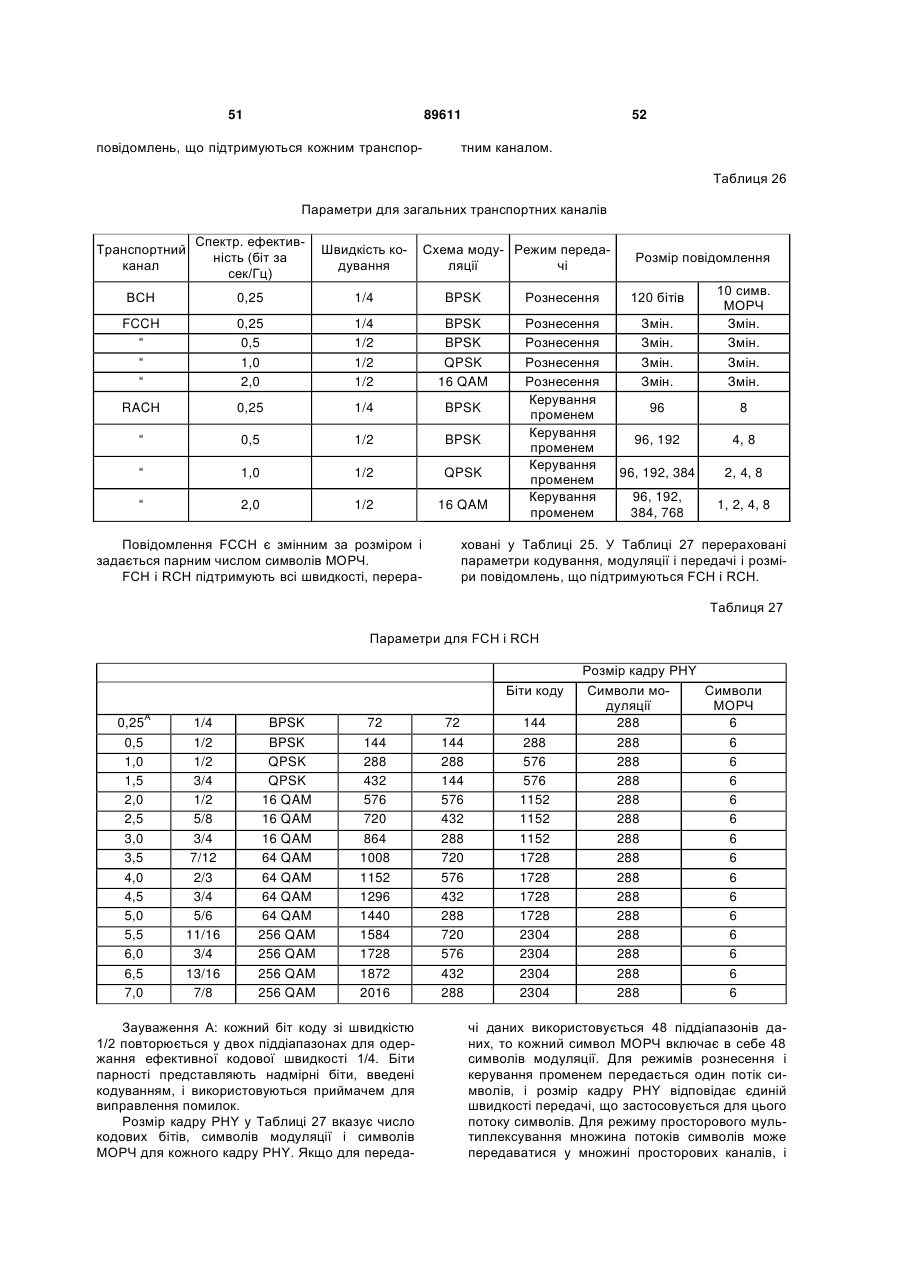 51 89611 52

повідомлень, що підтримуються кожним транспортним каналом.

Таблиця 26

Параметри для загальних транспортних каналів

| Транспортний канал | Спектр. ефективність (біт за сек/Гц) | Швидкість кодування | Схема модуляції | Режим передачі | Розмір повідомлення | |
|---|---|---|---|---|---|---|
| BCH | 0,25 | 1/4 | BPSK | Рознесення | 120 бітів | 10 симв. МОРЧ |
| FCCH | 0,25 | 1/4 | BPSK | Рознесення | Змін. | Змін. |
| “ | 0,5 | 1/2 | BPSK | Рознесення | Змін. | Змін. |
| “ | 1,0 | 1/2 | QPSK | Рознесення | Змін. | Змін. |
| “ | 2,0 | 1/2 | 16 QAM | Рознесення | Змін. | Змін. |
| RACH | 0,25 | 1/4 | BPSK | Керування променем | 96 | 8 |
| “ | 0,5 | 1/2 | BPSK | Керування променем | 96, 192 | 4, 8 |
| “ | 1,0 | 1/2 | QPSK | Керування променем | 96, 192, 384 | 2, 4, 8 |
| “ | 2,0 | 1/2 | 16 QAM | Керування променем | 96, 192, 384, 768 | 1, 2, 4, 8 |

Повідомлення FCCH є змінним за розміром і задається парним числом символів МОРЧ.

FCH і RCH підтримують всі швидкості, перераховані у Таблиці 25. У Таблиці 27 перераховані параметри кодування, модуляції і передачі і розміри повідомлень, що підтримуються FCH і RCH.

Таблиця 27

Параметри для FCH і RCH

| | | | | | Розмір кадру PHY | | |
|---|---|---|---|---|---|---|---|
| | | | | | Біти коду | Символи модуляції | Символи МОРЧ |
| $0,25^A$ | 1/4 | BPSK | 72 | 72 | 144 | 288 | 6 |
| 0,5 | 1/2 | BPSK | 144 | 144 | 288 | 288 | 6 |
| 1,0 | 1/2 | QPSK | 288 | 288 | 576 | 288 | 6 |
| 1,5 | 3/4 | QPSK | 432 | 144 | 576 | 288 | 6 |
| 2,0 | 1/2 | 16 QAM | 576 | 576 | 1152 | 288 | 6 |
| 2,5 | 5/8 | 16 QAM | 720 | 432 | 1152 | 288 | 6 |
| 3,0 | 3/4 | 16 QAM | 864 | 288 | 1152 | 288 | 6 |
| 3,5 | 7/12 | 64 QAM | 1008 | 720 | 1728 | 288 | 6 |
| 4,0 | 2/3 | 64 QAM | 1152 | 576 | 1728 | 288 | 6 |
| 4,5 | 3/4 | 64 QAM | 1296 | 432 | 1728 | 288 | 6 |
| 5,0 | 5/6 | 64 QAM | 1440 | 288 | 1728 | 288 | 6 |
| 5,5 | 11/16 | 256 QAM | 1584 | 720 | 2304 | 288 | 6 |
| 6,0 | 3/4 | 256 QAM | 1728 | 576 | 2304 | 288 | 6 |
| 6,5 | 13/16 | 256 QAM | 1872 | 432 | 2304 | 288 | 6 |
| 7,0 | 7/8 | 256 QAM | 2016 | 288 | 2304 | 288 | 6 |

Зауваження А: кожний біт коду зі швидкістю 1/2 повторюється у двох піддіапазонах для одержання ефективної кодової швидкості 1/4. Біти парності представляють надмірні біти, введені кодуванням, і використовуються приймачем для виправлення помилок.

Розмір кадру PHY у Таблиці 27 вказує число кодових бітів, символів модуляції і символів МОРЧ для кожного кадру PHY. Якщо для передачі даних використовується 48 піддіапазонів даних, то кожний символ МОРЧ включає в себе 48 символів модуляції. Для режимів рознесення і керування променем передається один потік символів, і розмір кадру PHY відповідає єдиній швидкості передачі, що застосовується для цього потоку символів. Для режиму просторового мультиплексування множина потоків символів може передаватися у множині просторових каналів, і